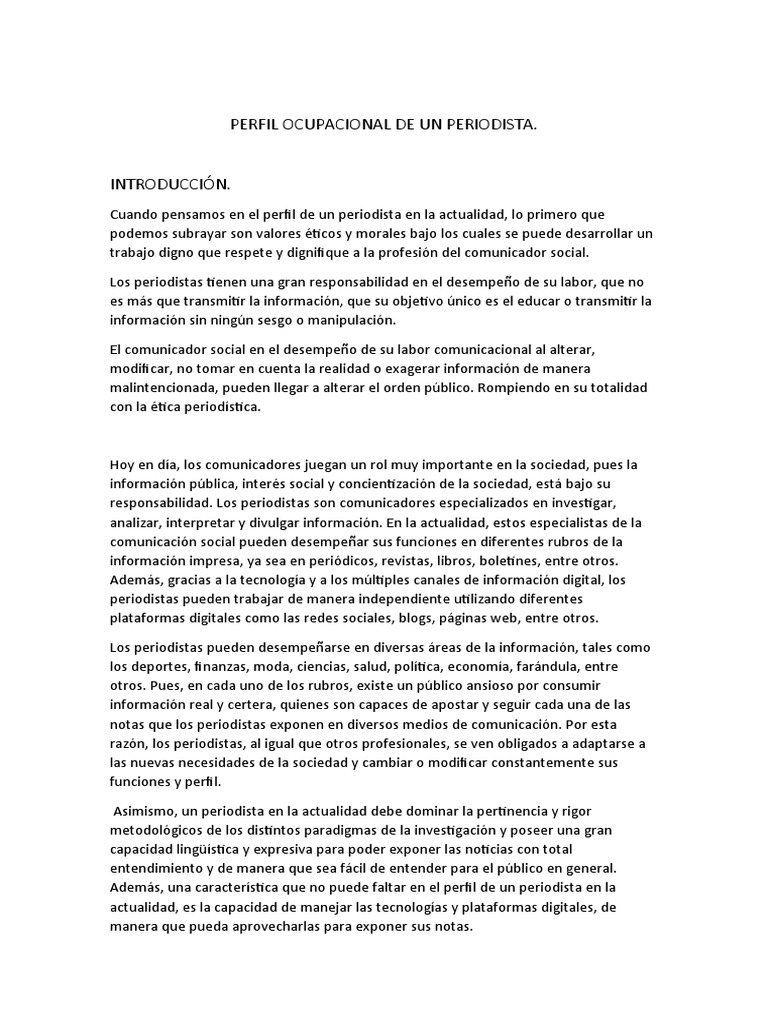 PERFIL OCUPACIONAL DE UN PERIODISTA.

INTRODUCCIÓN.

Cuando pensamos en el perfil de un periodista en la actualidad, lo primero que podemos subrayar son valores éticos y morales bajo los cuales se puede desarrollar un trabajo digno que respete y dignifique a la profesión del comunicador social.

Los periodistas tienen una gran responsabilidad en el desempeño de su labor, que no es más que transmitir la información, que su objetivo único es el educar o transmitir la información sin ningún sesgo o manipulación.

El comunicador social en el desempeño de su labor comunicacional al alterar, modificar, no tomar en cuenta la realidad o exagerar información de manera malintencionada, pueden llegar a alterar el orden público. Rompiendo en su totalidad con la ética periodística.

Hoy en día, los comunicadores juegan un rol muy importante en la sociedad, pues la información pública, interés social y concientización de la sociedad, está bajo su responsabilidad. Los periodistas son comunicadores especializados en investigar, analizar, interpretar y divulgar información. En la actualidad, estos especialistas de la comunicación social pueden desempeñar sus funciones en diferentes rubros de la información impresa, ya sea en periódicos, revistas, libros, boletines, entre otros. Además, gracias a la tecnología y a los múltiples canales de información digital, los periodistas pueden trabajar de manera independiente utilizando diferentes plataformas digitales como las redes sociales, blogs, páginas web, entre otros.

Los periodistas pueden desempeñarse en diversas áreas de la información, tales como los deportes, finanzas, moda, ciencias, salud, política, economía, farándula, entre otros. Pues, en cada uno de los rubros, existe un público ansioso por consumir información real y certera, quienes son capaces de apostar y seguir cada una de las notas que los periodistas exponen en diversos medios de comunicación. Por esta razón, los periodistas, al igual que otros profesionales, se ven obligados a adaptarse a las nuevas necesidades de la sociedad y cambiar o modificar constantemente sus funciones y perfil.

Asimismo, un periodista en la actualidad debe dominar la pertinencia y rigor metodológicos de los distintos paradigmas de la investigación y poseer una gran capacidad lingüística y expresiva para poder exponer las noticias con total entendimiento y de manera que sea fácil de entender para el público en general. Además, una característica que no puede faltar en el perfil de un periodista en la actualidad, es la capacidad de manejar las tecnologías y plataformas digitales, de manera que pueda aprovecharlas para exponer sus notas.